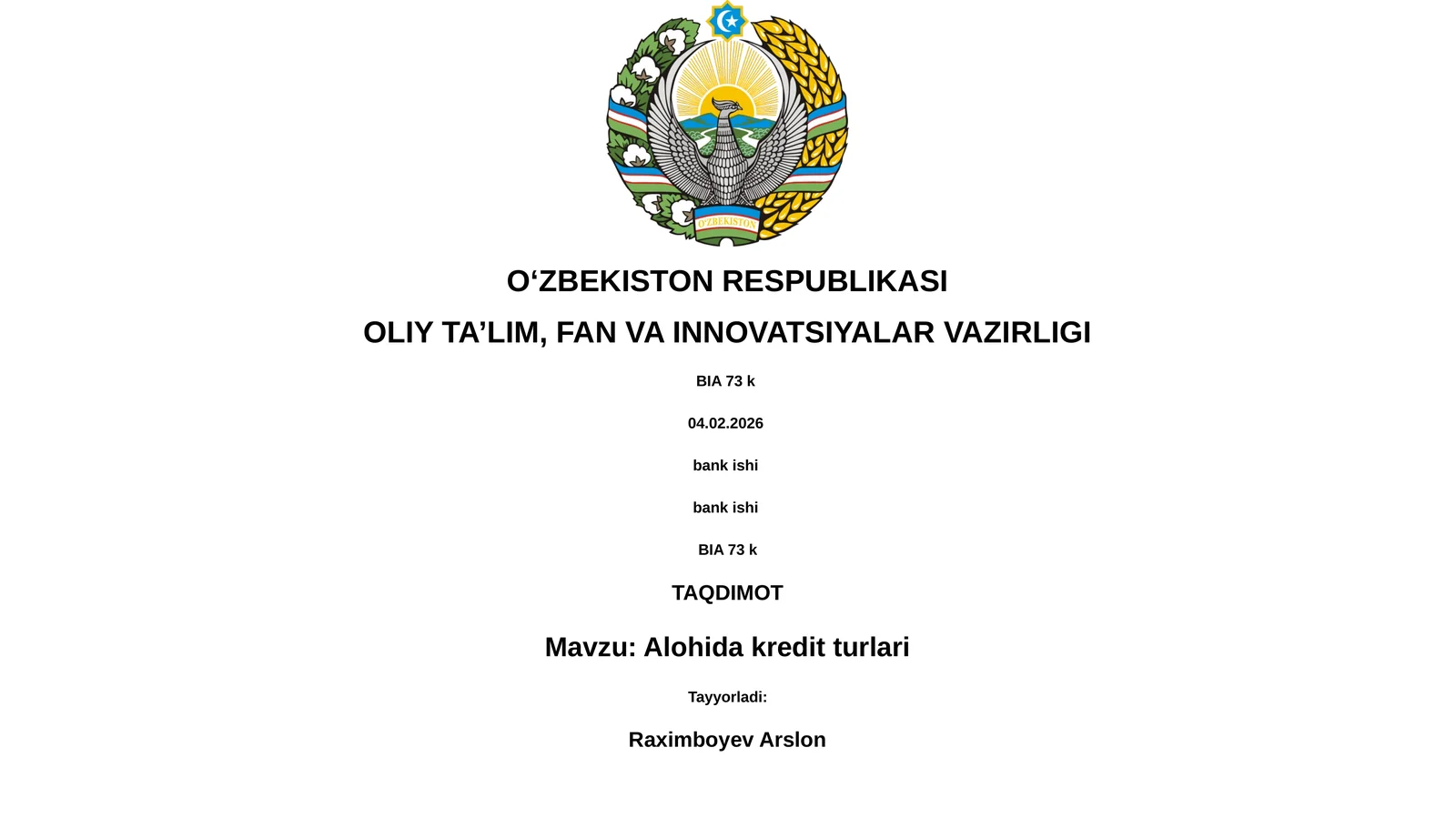 O'ZBEKISTON

O‘ZBEKISTON RESPUBLIKASI

OLIY TA’LIM, FAN VA INNOVATSIYALAR VAZIRLIGI

BIA 73 k

04.02.2026

bank ishi

bank ishi

BIA 73 k

TAQDIMOT

Mavzu: Alohida kredit turlari

Tayyorladi:

Raximboyev Arslon